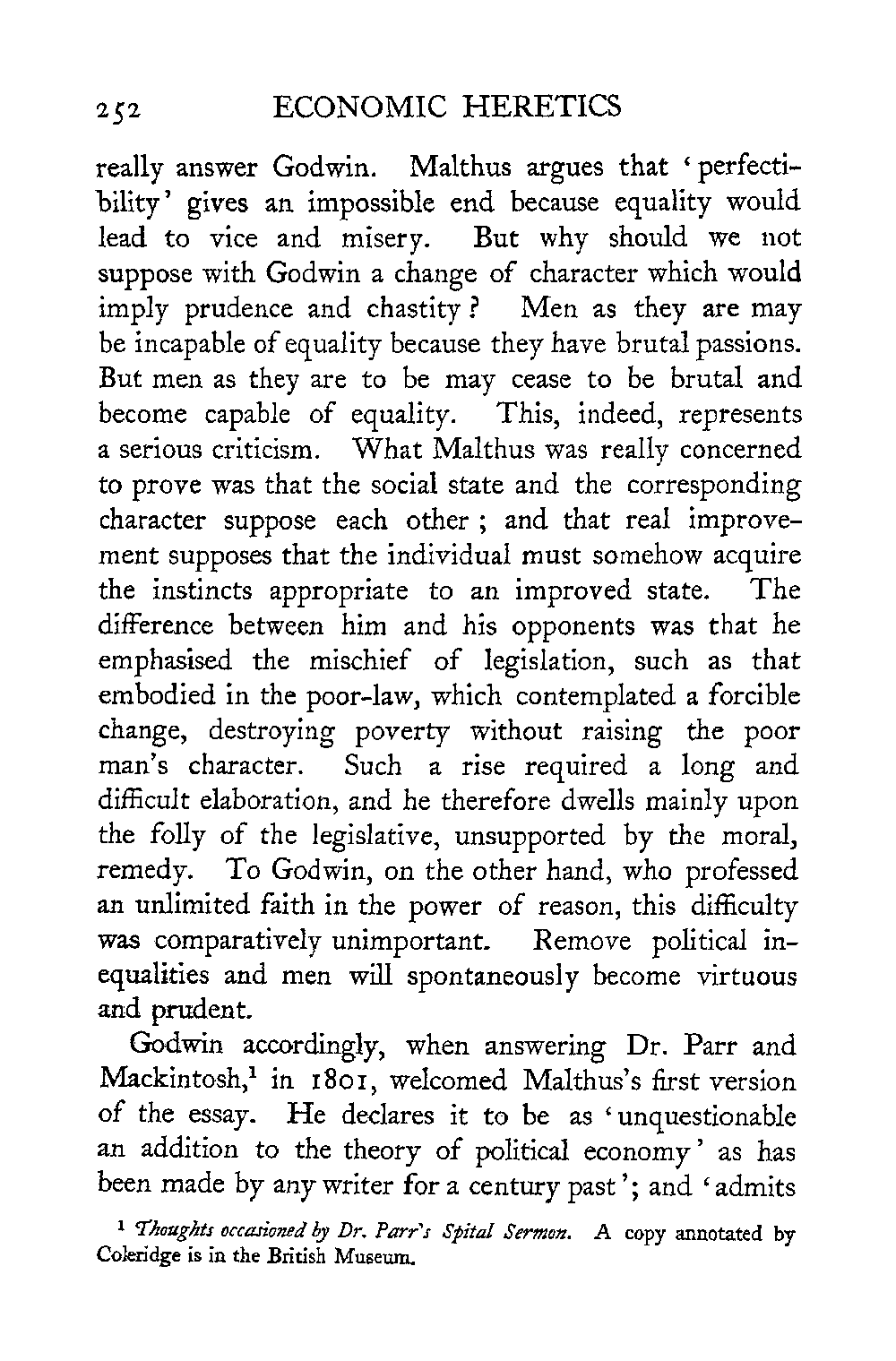 252 ECONOMIC HERETICS

really answer Godwin. Malthus argues that 'perfectibility' gives an impossible end because equality would lead to vice and misery. But why should we not suppose with Godwin a change of character which would imply prudence and chastity? Men as they are may be incapable of equality because they have brutal passions. But men as they are to be may cease to be brutal and become capable of equality. This, indeed, represents a serious criticism. What Malthus was really concerned to prove was that the social state and the corresponding character suppose each other; and that real improvement supposes that the individual must somehow acquire the instincts appropriate to an improved state. The difference between him and his opponents was that he emphasised the mischief of legislation, such as that embodied in the poor-law, which contemplated a forcible change, destroying poverty without raising the poor man's character. Such a rise required a long and difficult elaboration, and he therefore dwells mainly upon the folly of the legislative, unsupported by the moral, remedy. To Godwin, on the other hand, who professed an unlimited faith in the power of reason, this difficulty was comparatively unimportant. Remove political inequalities and men will spontaneously become virtuous and prudent.

Godwin accordingly, when answering Dr. Parr and Mackintosh,$^1$ in 1801, welcomed Malthus's first version of the essay. He declares it to be as 'unquestionable an addition to the theory of political economy' as has been made by any writer for a century past'; and 'admits

$^1$ Thoughts occasioned by Dr. Parr's Spital Sermon. A copy annotated by Coleridge is in the British Museum.